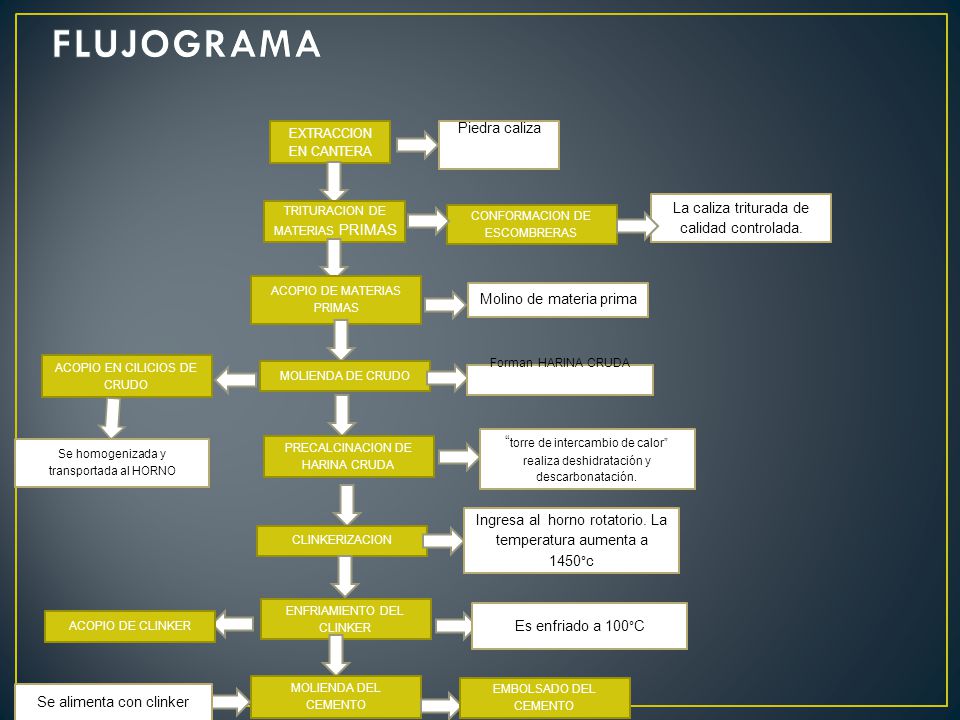 FLUJOGRAMA

EXTRACCION EN CANTERA

Piedra caliza

TRITURACION DE MATERIAS PRIMAS

CONFORMACION DE ESCOMBRERAS

La caliza triturada de calidad controlada.

ACOPIO DE MATERIAS PRIMAS

Molino de materia prima

ACOPIO EN CILICIOS DE CRUDO

MOLIENDA DE CRUDO

Forman HARINA CRUDA

Se homogenizada y transportada al HORNO

PRECALCINACION DE HARINA CRUDA

"torre de intercambio de calor" realiza deshidratación y descarbonatación.

CLINKERIZACION

Ingresa al horno rotatorio. La temperatura aumenta a 1450°c

ACOPIO DE CLINKER

ENFRIAMIENTO DEL CLINKER

Es enfriado a 100°C

Se alimenta con clinker

MOLIENDA DEL CEMENTO

EMBOLSADO DEL CEMENTO